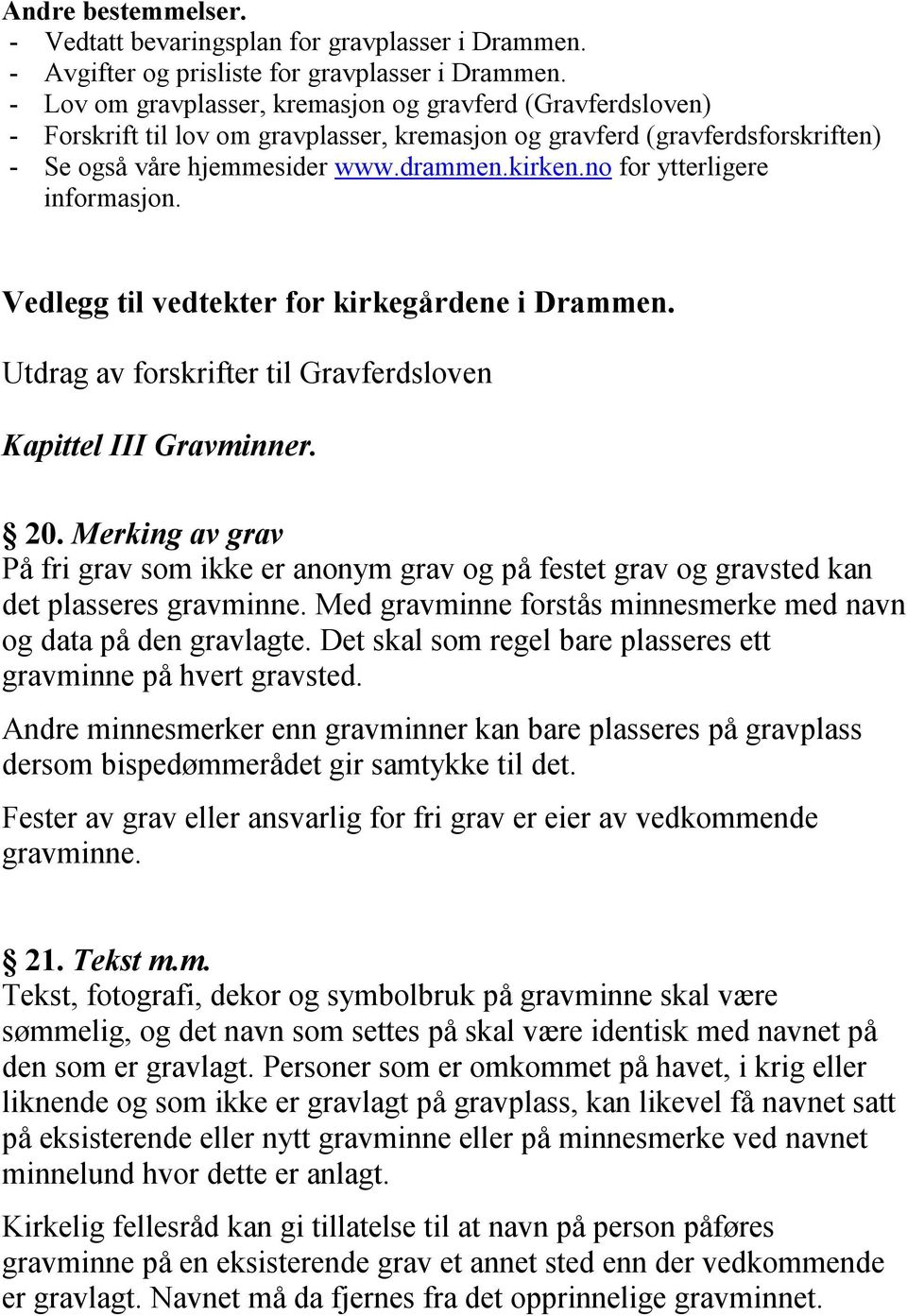 Andre bestemmelser.
- Vedtatt bevaringsplan for gravplasser i Drammen.
- Avgifter og prisliste for gravplasser i Drammen.
- Lov om gravplasser, kremasjon og gravferd (Gravferdsloven)
- Forskrift til lov om gravplasser, kremasjon og gravferd (gravferdsforskriften)
- Se også våre hjemmesider www.drammen.kirken.no for ytterligere informasjon.

Vedlegg til vedtekter for kirkegårdene i Drammen.

Utdrag av forskrifter til Gravferdsloven

Kapittel III Gravminner.

20. Merking av grav
På fri grav som ikke er anonym grav og på festet grav og gravsted kan det plasseres gravminne. Med gravminne forstås minnesmerke med navn og data på den gravlagte. Det skal som regel bare plasseres ett gravminne på hvert gravsted.

Andre minnesmerker enn gravminner kan bare plasseres på gravplass dersom bispedømmerådet gir samtykke til det.

Fester av grav eller ansvarlig for fri grav er eier av vedkommende gravminne.

21. Tekst m.m.
Tekst, fotografi, dekor og symbolbruk på gravminne skal være sømmelig, og det navn som settes på skal være identisk med navnet på den som er gravlagt. Personer som er omkommet på havet, i krig eller liknende og som ikke er gravlagt på gravplass, kan likevel få navnet satt på eksisterende eller nytt gravminne eller på minnesmerke ved navnet minnelund hvor dette er anlagt.

Kirkelig fellesråd kan gi tillatelse til at navn på person påføres gravminne på en eksisterende grav et annet sted enn der vedkommende er gravlagt. Navnet må da fjernes fra det opprinnelige gravminnet.